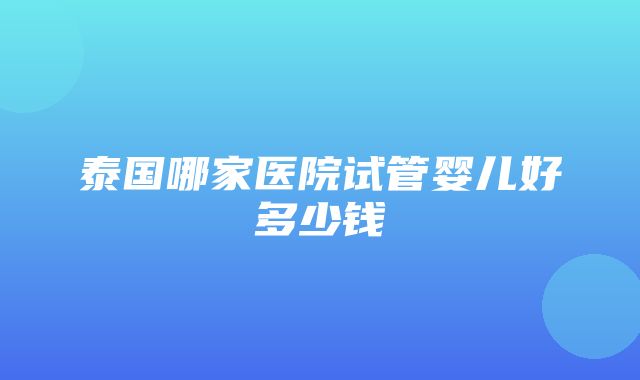 泰国哪家医院试管婴儿好多少钱